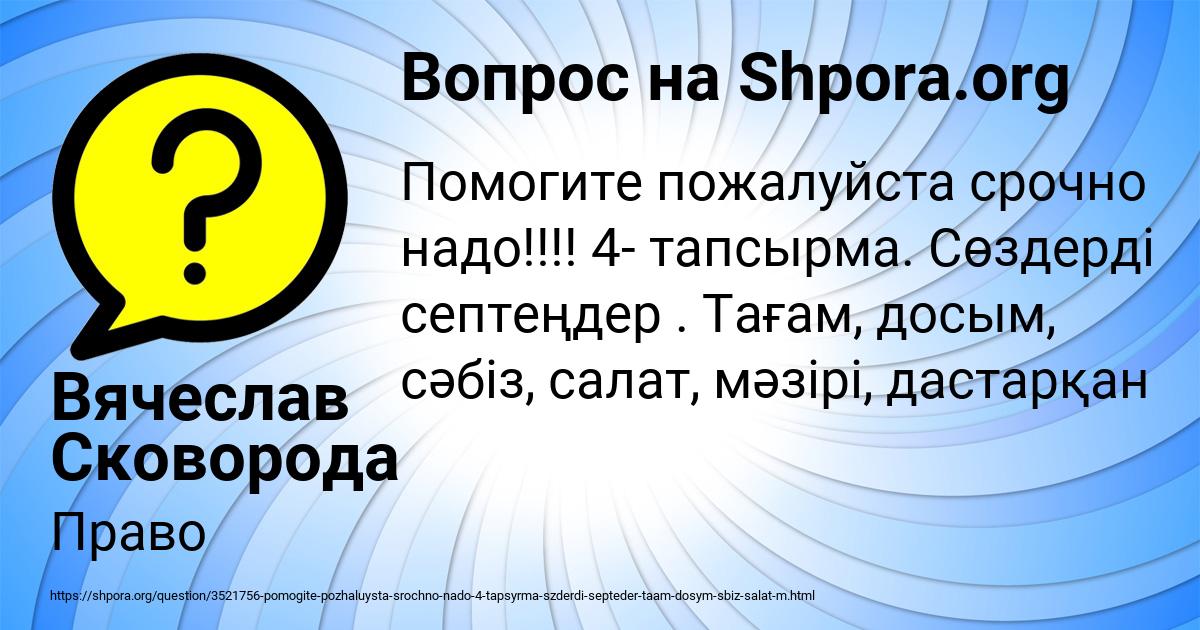 Вопрос на Shpora.org

Помогите пожалуйста срочно надо!!!! 4- тапсырма. Сөздерді септеңдер . Тағам, досым, сәбіз, салат, мәзірі, дастарқан

Вячеслав Сковорода

Право

https://shpora.org/question/3521756-pomogite-pozhaluysta-srochno-nado-4-tapsyrma-szderdi-septeder-taam-dosym-sbiz-salat-m.html